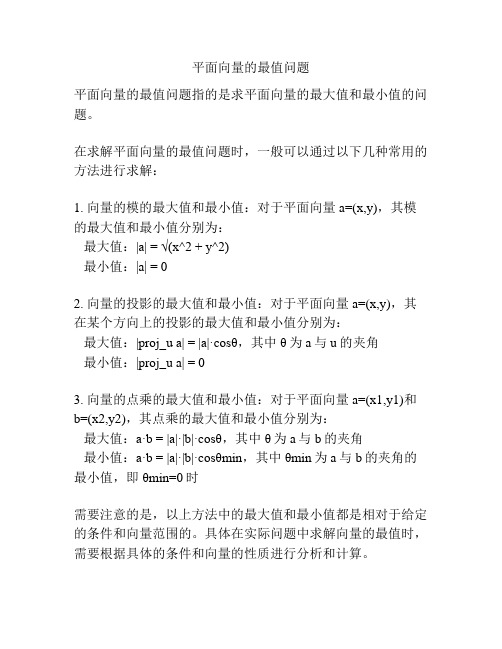 平面向量的最值问题

平面向量的最值问题指的是求平面向量的最大值和最小值的问题。

在求解平面向量的最值问题时，一般可以通过以下几种常用的方法进行求解：

1. 向量的模的最大值和最小值：对于平面向量 a=(x,y)，其模的最大值和最小值分别为：
最大值：|a| = √(x^2 + y^2)
最小值：|a| = 0

2. 向量的投影的最大值和最小值：对于平面向量 a=(x,y)，其在某个方向上的投影的最大值和最小值分别为：
最大值：|proj_u a| = |a|·cosθ，其中 θ 为 a 与 u 的夹角
最小值：|proj_u a| = 0

3. 向量的点乘的最大值和最小值：对于平面向量 a=(x1,y1)和 b=(x2,y2)，其点乘的最大值和最小值分别为：
最大值：a·b = |a|·|b|·cosθ，其中 θ 为 a 与 b 的夹角
最小值：a·b = |a|·|b|·cosθmin，其中 θmin 为 a 与 b 的夹角的最小值，即 θmin=0 时

需要注意的是，以上方法中的最大值和最小值都是相对于给定的条件和向量范围的。具体在实际问题中求解向量的最值时，需要根据具体的条件和向量的性质进行分析和计算。